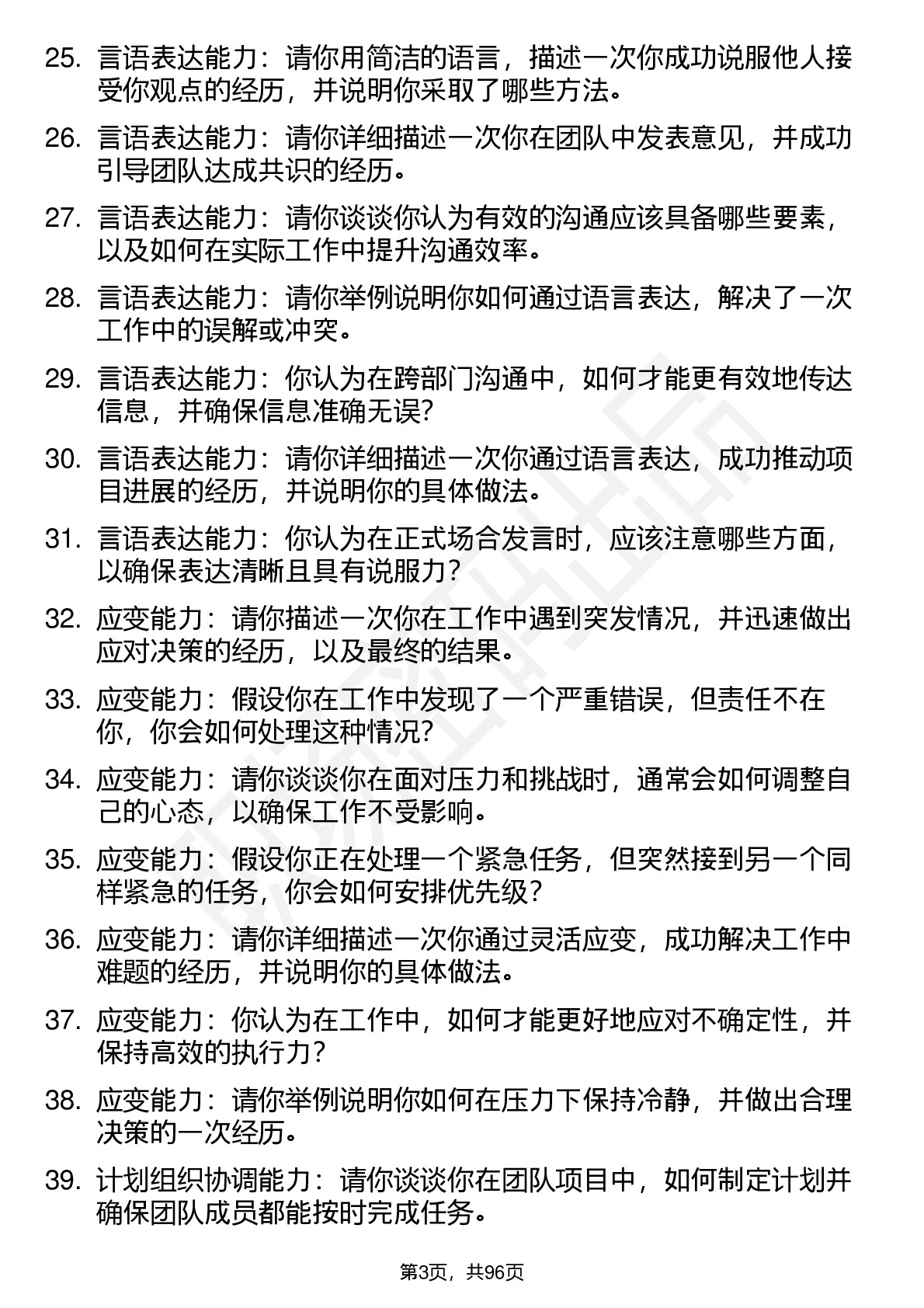 25. 言语表达能力：请你用简洁的语言，描述一次你成功说服他人接受你观点的经历，并说明你采取了哪些方法。

26. 言语表达能力：请你详细描述一次你在团队中发表意见，并成功引导团队达成共识的经历。

27. 言语表达能力：请你谈谈你认为有效的沟通应该具备哪些要素，以及如何在实际工作中提升沟通效率。

28. 言语表达能力：请你举例说明你如何通过语言表达，解决了一次工作中的误解或冲突。

29. 言语表达能力：你认为在跨部门沟通中，如何才能更有效地传达信息，并确保信息准确无误?

30. 言语表达能力：请你详细描述一次你通过语言表达，成功推动项目进展的经历，并说明你的具体做法。

31. 言语表达能力：你认为在正式场合发言时，应该注意哪些方面，以确保表达清晰且具有说服力?

32. 应变能力：请你描述一次你在工作中遇到突发情况，并迅速做出应对决策的经历，以及最终的结果。

33. 应变能力：假设你在工作中发现了一个严重错误，但责任不在你，你会如何处理这种情况?

34. 应变能力：请你谈谈你在面对压力和挑战时，通常会如何调整自己的心态，以确保工作不受影响。

35. 应变能力：假设你正在处理一个紧急任务，但突然接到另一个同样紧急的任务，你会如何安排优先级?

36. 应变能力：请你详细描述一次你通过灵活应变，成功解决工作中难题的经历，并说明你的具体做法。

37. 应变能力：你认为在工作中，如何才能更好地应对不确定性，并保持高效的执行力?

38. 应变能力：请你举例说明你如何在压力下保持冷静，并做出合理决策的一次经历。

39. 计划组织协调能力：请你谈谈你在团队项目中，如何制定计划并确保团队成员都能按时完成任务。

第3页，共96页